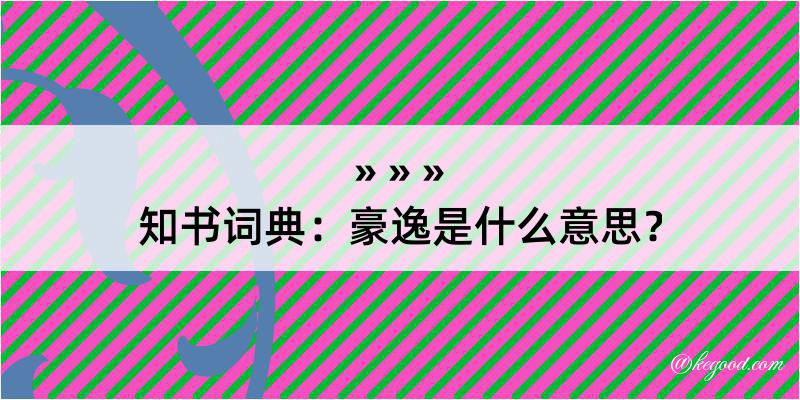 » » »
知书词典：豪逸是什么意思？

@kegood.com